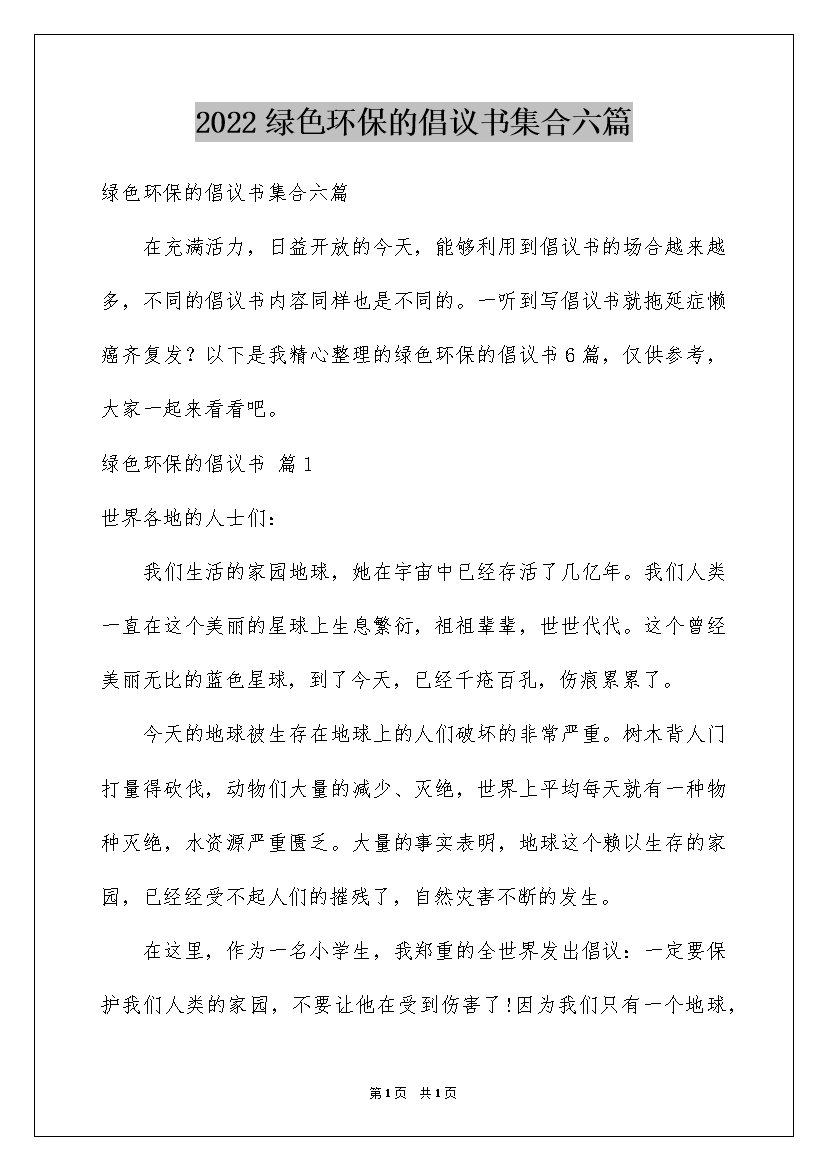 2022绿色环保的倡议书集合六篇

绿色环保的倡议书集合六篇

在充满活力，日益开放的今天，能够利用到倡议书的场合越来越多，不同的倡议书内容同样也是不同的。一听到写倡议书就拖延症懒癌齐复发？以下是我精心整理的绿色环保的倡议书6篇，仅供参考，大家一起来看看吧。

绿色环保的倡议书 篇1

世界各地的人士们：

我们生活的家园地球，她在宇宙中已经存活了几亿年。我们人类一直在这个美丽的星球上生息繁衍，祖祖辈辈，世世代代。这个曾经美丽无比的蓝色星球，到了今天，已经千疮百孔，伤痕累累了。

今天的地球被生存在地球上的人们破坏的非常严重。树木背人门打量得砍伐，动物们大量的减少、灭绝，世界上平均每天就有一种物种灭绝，水资源严重匮乏。大量的事实表明，地球这个赖以生存的家园，已经经受不起人们的摧残了，自然灾害不断的发生。

在这里，作为一名小学生，我郑重的全世界发出倡议：一定要保护我们人类的家园，不要让他在受到伤害了!因为我们只有一个地球，

第1页 共1页